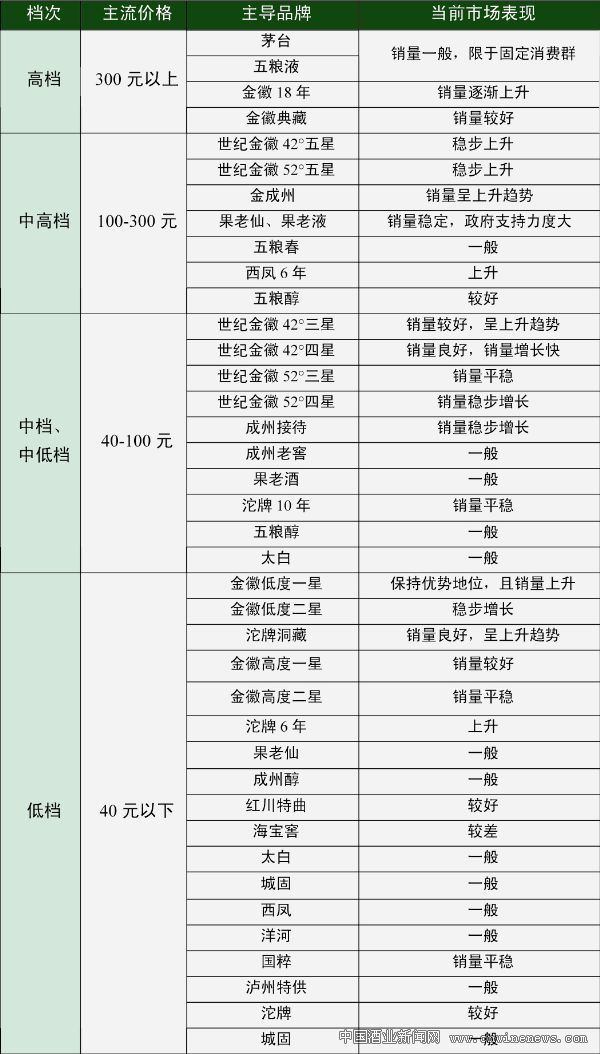 | 档次 | 主流价格 | 主导品牌 | 当前市场表现 |
|---|---|---|---|
| 高档 | 300 元以上 | 茅台 | 销量一般，限于固定消费群 |
| | | 五粮液 | |
| | | 金徽 18 年 | 销量逐渐上升 |
| | | 金徽典藏 | 销量较好 |
| 中高档 | 100-300 元 | 世纪金徽 42°五星 | 稳步上升 |
| | | 世纪金徽 52°五星 | 稳步上升 |
| | | 金成州 | 销量呈上升趋势 |
| | | 果老仙、果老液 | 销量稳定，政府支持力度大 |
| | | 五粮春 | 一般 |
| | | 西凤 6 年 | 上升 |
| | | 五粮醇 | 较好 |
| 中档、中低档 | 40-100 元 | 世纪金徽 42°三星 | 销量较好，呈上升趋势 |
| | | 世纪金徽 42°四星 | 销量良好，销量增长快 |
| | | 世纪金徽 52°三星 | 销量平稳 |
| | | 世纪金徽 52°四星 | 销量稳步增长 |
| | | 成州接待 | 销量稳步增长 |
| | | 成州老窖 | 一般 |
| | | 果老酒 | 一般 |
| | | 沱牌 10 年 | 销量平稳 |
| | | 五粮醇 | 一般 |
| | | 太白 | 一般 |
| 低档 | 40 元以下 | 金徽低度一星 | 保持优势地位，且销量上升 |
| | | 金徽低度二星 | 稳步增长 |
| | | 沱牌洞藏 | 销量良好，呈上升趋势 |
| | | 金徽高度一星 | 销量较好 |
| | | 金徽高度二星 | 销量平稳 |
| | | 沱牌 6 年 | 上升 |
| | | 果老仙 | 一般 |
| | | 成州醇 | 一般 |
| | | 红川特曲 | 较好 |
| | | 海宝窖 | 较差 |
| | | 太白 | 一般 |
| | | 城固 | 一般 |
| | | 西凤 | 一般 |
| | | 洋河 | 一般 |
| | | 国粹 | 销量平稳 |
| | | 泸州特供 | 一般 |
| | | 沱牌 | 较好 |
| | | 城固 | 一般 |

中国酒业新闻网 www.cnwinenews.com